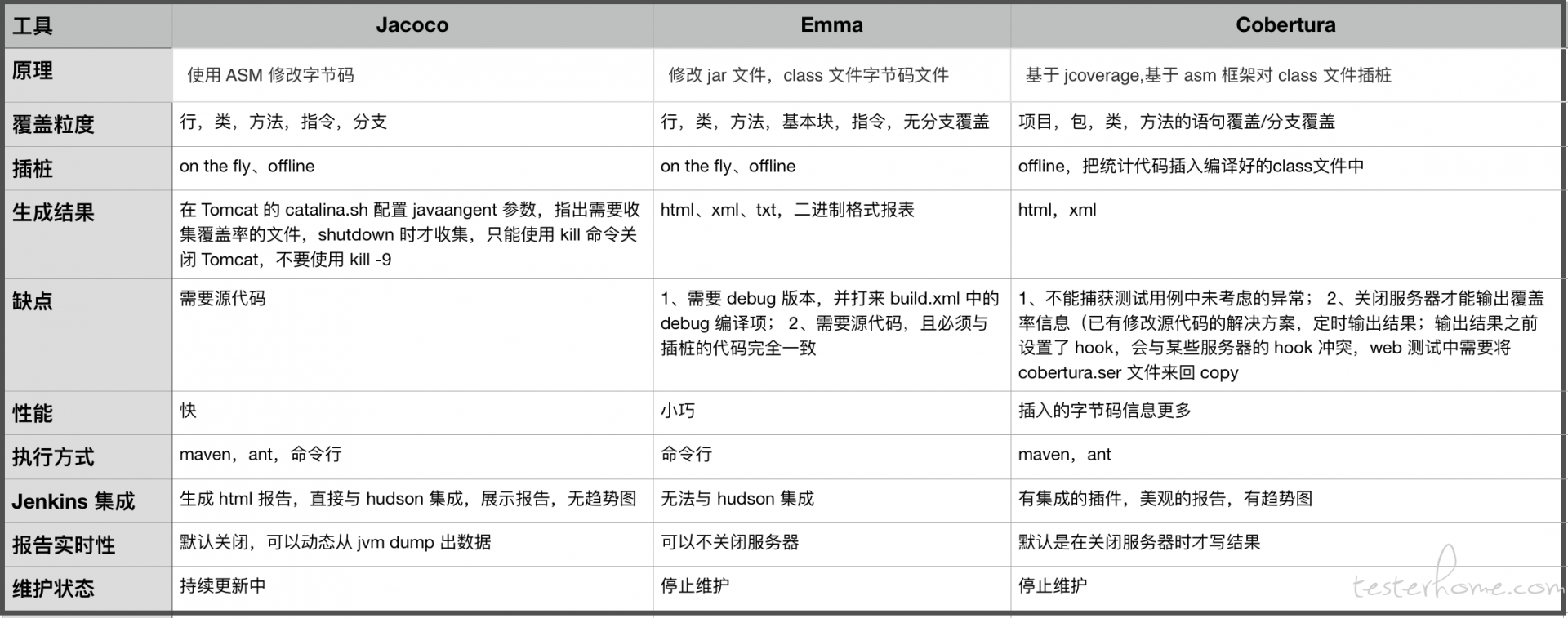 | 工具 | Jacoco | Emma | Cobertura |
|---|---|---|---|
| 原理 | 使用 ASM 修改字节码 | 修改 jar 文件，class 文件字节码文件 | 基于 jcoverage,基于 asm 框架对 class 文件插桩 |
| 覆盖粒度 | 行，类，方法，指令，分支 | 行，类，方法，基本块，指令，无分支覆盖 | 项目，包，类，方法的语句覆盖/分支覆盖 |
| 插桩 | on the fly、offline | on the fly、offline | offline，把统计代码插入编译好的class文件中 |
| 生成结果 | 在 Tomcat 的 catalina.sh 配置 javaangent 参数，指出需要收集覆盖率的文件，shutdown 时才收集，只能使用 kill 命令关闭 Tomcat，不要使用 kill -9 | html、xml、txt，二进制格式报表 | html，xml |
| 缺点 | 需要源代码 | 1、需要 debug 版本，并打来 build.xml 中的 debug 编译项； 2、需要源代码，且必须与插桩的代码完全一致 | 1、不能捕获测试用例中未考虑的异常； 2、关闭服务器才能输出覆盖率信息（已有修改源代码的解决方案，定时输出结果；输出结果之前设置了 hook，会与某些服务器的 hook 冲突，web 测试中需要将 cobertura.ser 文件来回 copy |
| 性能 | 快 | 小巧 | 插入的字节码信息更多 |
| 执行方式 | maven，ant，命令行 | 命令行 | maven，ant |
| Jenkins 集成 | 生成 html 报告，直接与 hudson 集成，展示报告，无趋势图 | 无法与 hudson 集成 | 有集成的插件，美观的报告，有趋势图 |
| 报告实时性 | 默认关闭，可以动态从 jvm dump 出数据 | 可以不关闭服务器 | 默认是在关闭服务器时才写结果 |
| 维护状态 | 持续更新中 | 停止维护 | 停止维护 |

testerhome.com